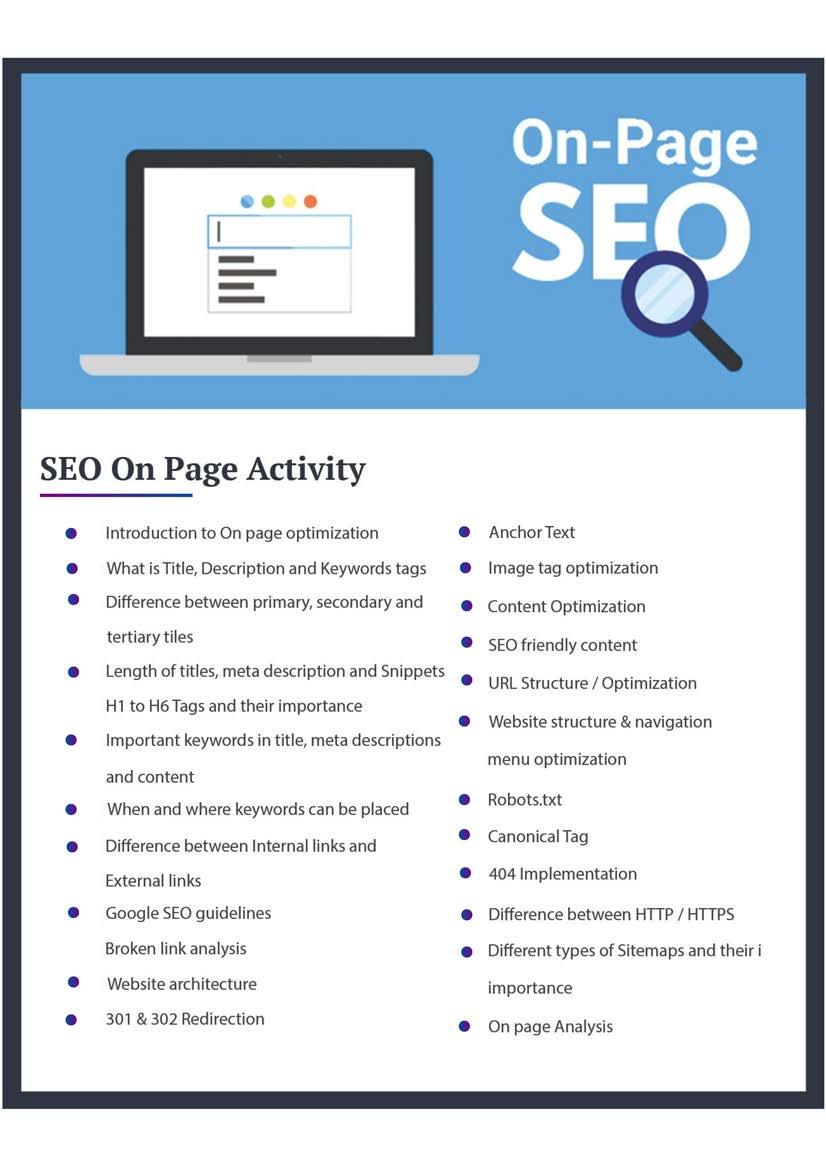 On-Page
SEO

SEO On Page Activity

• Introduction to On page optimization
• What is Title, Description and Keywords tags
• Difference between primary, secondary and tertiary tiles
• Length of titles, meta description and Snippets
H1 to H6 Tags and their importance
• Important keywords in title, meta descriptions and content
• When and where keywords can be placed
• Difference between Internal links and External links
• Google SEO guidelines
Broken link analysis
• Website architecture
• 301 & 302 Redirection

• Anchor Text
• Image tag optimization
• Content Optimization
• SEO friendly content
• URL Structure / Optimization
• Website structure & navigation menu optimization
• Robots.txt
• Canonical Tag
• 404 Implementation
• Difference between HTTP / HTTPS
• Different types of Sitemaps and their i importance
• On page Analysis